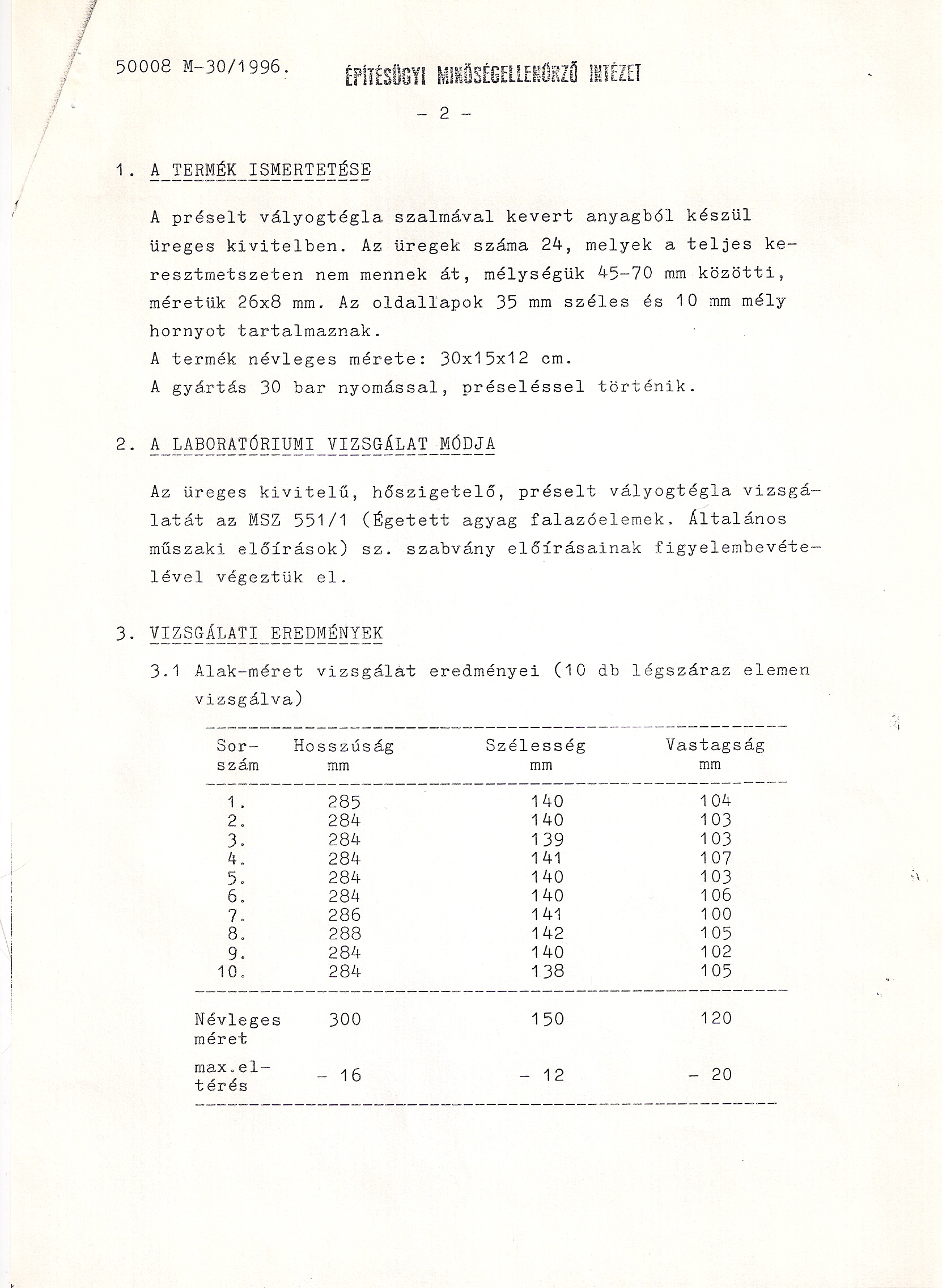 50008 M-30/1996.

ÉPÍTÉSÜGYI MINŐSÉGELLENŐRZŐ INTÉZET

- 2 -

1. A TERMÉK ISMERTETÉSE

A préselt vályogtégla szalmával kevert anyagból készül üreges kivitelben. Az üregek száma 24, melyek a teljes keresztmetszeten nem mennek át, mélységük 45-70 mm közötti, méretük 26x8 mm. Az oldallapok 35 mm széles és 10 mm mély hornyot tartalmaznak.
A termék névleges mérete: 30x15x12 cm.
A gyártás 30 bar nyomással, préseléssel történik.

2. A LABORATÓRIUMI VIZSGÁLAT MÓDJA

Az üreges kivitelű, hőszigetelő, préselt vályogtégla vizsgálatát az MSZ 551/1 (Égetett agyag falazóelemek. Általános műszaki előírások) sz. szabvány előírásainak figyelembevételével végeztük el.

3. VIZSGÁLATI EREDMÉNYEK

3.1 Alak-méret vizsgálat eredményei (10 db légszáraz elemen vizsgálva)

| Sor-szám | Hosszúság mm | Szélesség mm | Vastagság mm |
|---|---|---|---|
| 1. | 285 | 140 | 104 |
| 2. | 284 | 140 | 103 |
| 3. | 284 | 139 | 103 |
| 4. | 284 | 141 | 107 |
| 5. | 284 | 140 | 103 |
| 6. | 284 | 140 | 106 |
| 7. | 286 | 141 | 100 |
| 8. | 288 | 142 | 105 |
| 9. | 284 | 140 | 102 |
| 10. | 284 | 138 | 105 |
| Névleges méret | 300 | 150 | 120 |
| max.eltérés | - 16 | - 12 | - 20 |